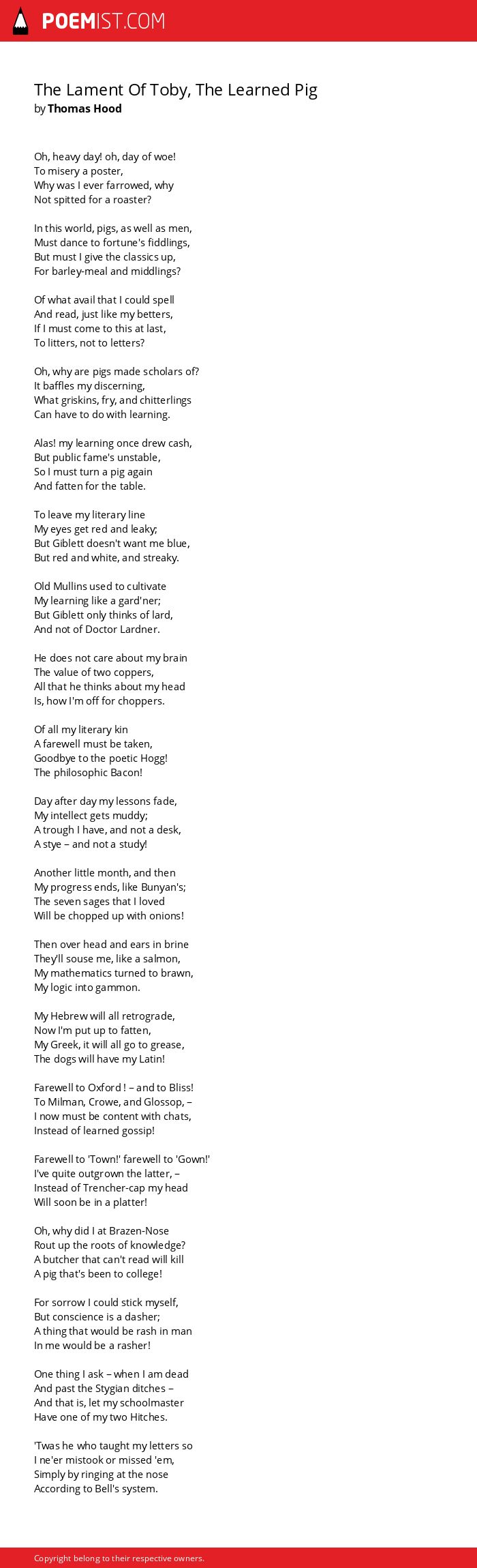 POEMIST.COM

The Lament Of Toby, The Learned Pig
by Thomas Hood

Oh, heavy day! oh, day of woe!
To misery a poster,
Why was I ever farrowed, why
Not spitted for a roaster?

In this world, pigs, as well as men,
Must dance to fortune's fiddlings,
But must I give the classics up,
For barley-meal and middlings?

Of what avail that I could spell
And read, just like my betters,
If I must come to this at last,
To litters, not to letters?

Oh, why are pigs made scholars of?
It baffles my discerning,
What griskins, fry, and chitterlings
Can have to do with learning.

Alas! my learning once drew cash,
But public fame's unstable,
So I must turn a pig again
And fatten for the table.

To leave my literary line
My eyes get red and leaky;
But Giblett doesn't want me blue,
But red and white, and streaky.

Old Mullins used to cultivate
My learning like a gard'ner;
But Giblett only thinks of lard,
And not of Doctor Lardner.

He does not care about my brain
The value of two coppers,
All that he thinks about my head
Is, how I'm off for choppers.

Of all my literary kin
A farewell must be taken,
Goodbye to the poetic Hogg!
The philosophic Bacon!

Day after day my lessons fade,
My intellect gets muddy;
A trough I have, and not a desk,
A stye – and not a study!

Another little month, and then
My progress ends, like Bunyan's;
The seven sages that I loved
Will be chopped up with onions!

Then over head and ears in brine
They'll souse me, like a salmon,
My mathematics turned to brawn,
My logic into gammon.

My Hebrew will all retrograde,
Now I'm put up to fatten,
My Greek, it will all go to grease,
The dogs will have my Latin!

Farewell to Oxford ! – and to Bliss!
To Milman, Crowe, and Glossop, –
I now must be content with chats,
Instead of learned gossip!

Farewell to 'Town!' farewell to 'Gown!'
I've quite outgrown the latter, –
Instead of Trencher-cap my head
Will soon be in a platter!

Oh, why did I at Brazen-Nose
Rout up the roots of knowledge?
A butcher that can't read will kill
A pig that's been to college!

For sorrow I could stick myself,
But conscience is a dasher;
A thing that would be rash in man
In me would be a rasher!

One thing I ask – when I am dead
And past the Stygian ditches –
And that is, let my schoolmaster
Have one of my two Hitches.

'Twas he who taught my letters so
I ne'er mistook or missed 'em,
Simply by ringing at the nose
According to Bell's system.

Copyright belong to their respective owners.